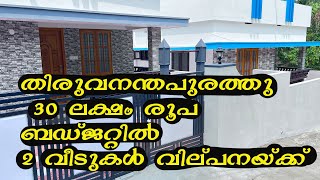 തിരുവനന്തപുരത്തു
30 ലക്ഷം രൂപ
ബഡ്ജറ്റിൽ
2 വീടുകൾ വില്പനയ്ക്ക്